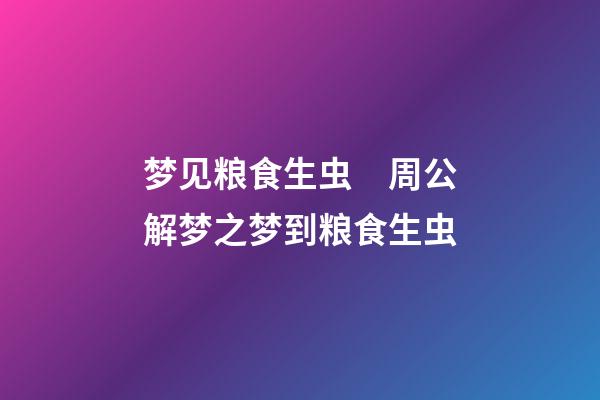 梦见粮食生虫　周公解梦之梦到粮食生虫